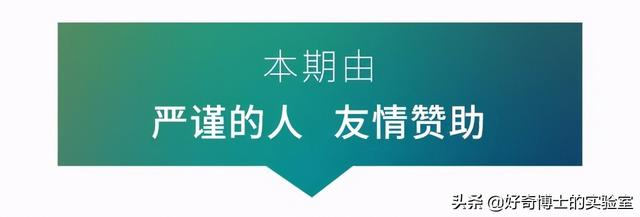 本期由
严谨的人 友情赞助

头条 @好奇博士的实验室